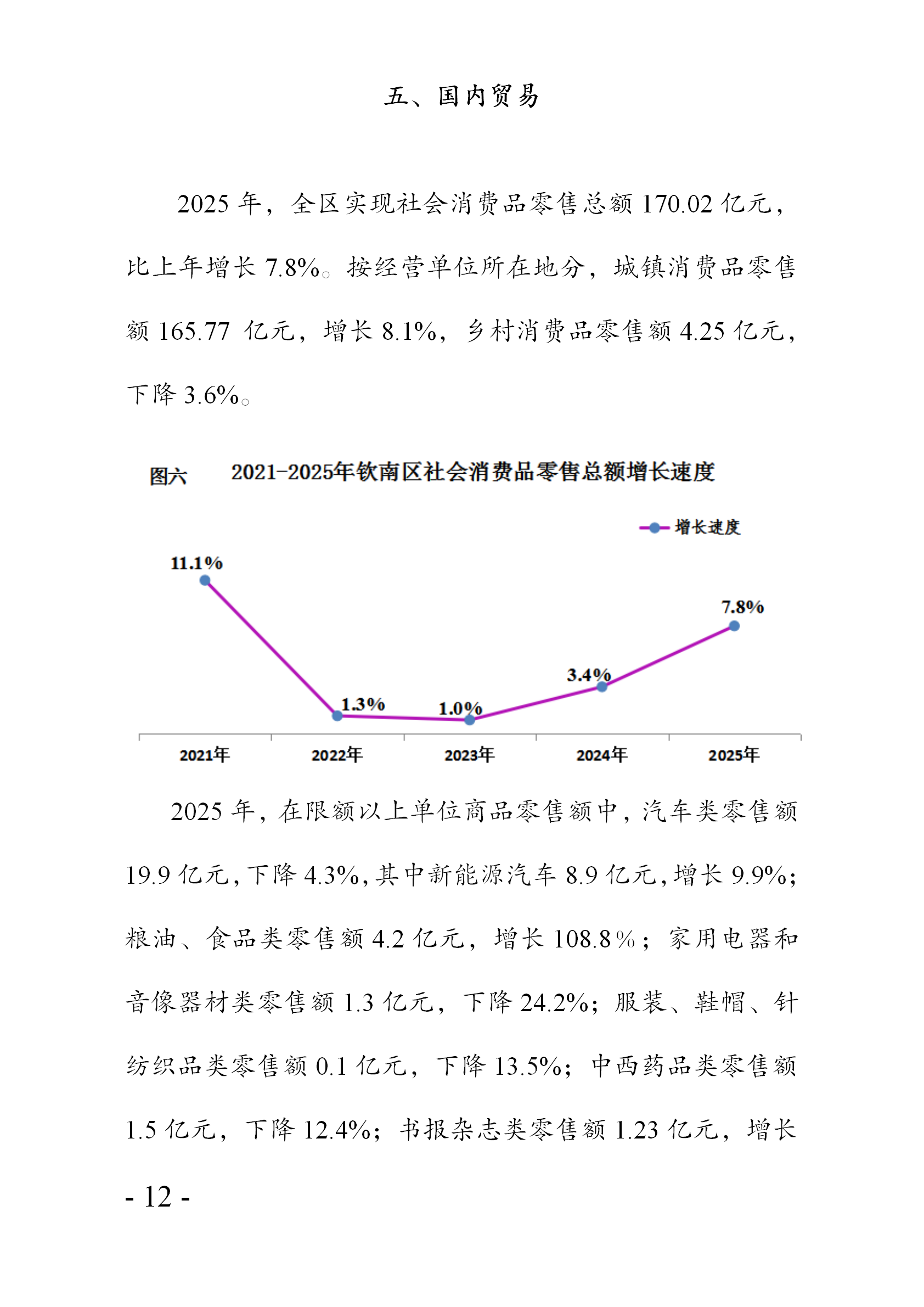 五、国内贸易

2025年，全区实现社会消费品零售总额170.02亿元，比上年增长7.8%。按经营单位所在地分，城镇消费品零售额165.77亿元，增长8.1%，乡村消费品零售额4.25亿元，下降3.6%。

图六 2021-2025年钦南区社会消费品零售总额增长速度

增长速度

11.1%

1.3%

1.0%

3.4%

7.8%

2021年
2022年
2023年
2024年
2025年

2025年，在限额以上单位商品零售额中，汽车类零售额19.9亿元，下降4.3%，其中新能源汽车8.9亿元，增长9.9%；粮油、食品类零售额4.2亿元，增长108.8%；家用电器和音像器材类零售额1.3亿元，下降24.2%；服装、鞋帽、针纺织品类零售额0.1亿元，下降13.5%；中西药品类零售额1.5亿元，下降12.4%；书报杂志类零售额1.23亿元，增长

- 12 -